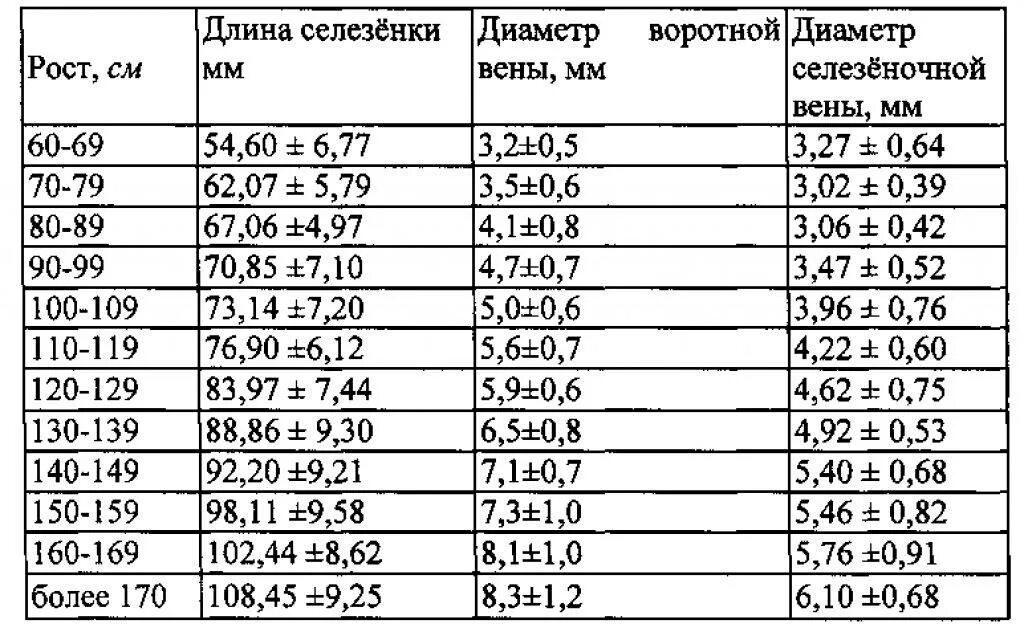 | Рост, см | Длина селезёнки мм | Диаметр воротной вены, мм | Диаметр селезёночной вены, мм |
|---|---|---|---|
| 60-69 | 54,60 ± 6,77 | 3,2±0,5 | 3,27 ± 0,64 |
| 70-79 | 62,07 ± 5,79 | 3,5±0,6 | 3,02 ± 0,39 |
| 80-89 | 67,06 ±4,97 | 4,1±0,8 | 3,06 ± 0,42 |
| 90-99 | 70,85 ±7,10 | 4,7±0,7 | 3,47 ± 0,52 |
| 100-109 | 73,14 ±7,20 | 5,0±0,6 | 3,96 ± 0,76 |
| 110-119 | 76,90 ±6,12 | 5,6±0,7 | 4,22 ± 0,60 |
| 120-129 | 83,97 ± 7,44 | 5,9±0,6 | 4,62 ± 0,75 |
| 130-139 | 88,86 ± 9,30 | 6,5±0,8 | 4,92 ± 0,53 |
| 140-149 | 92,20 ±9,21 | 7,1±0,7 | 5,40 ± 0,68 |
| 150-159 | 98,11 ±9,58 | 7,3±1,0 | 5,46 ± 0,82 |
| 160-169 | 102,44 ±8,62 | 8,1±1,0 | 5,76 ±0,91 |
| более 170 | 108,45 ±9,25 | 8,3±1,2 | 6,10 ±0,68 |